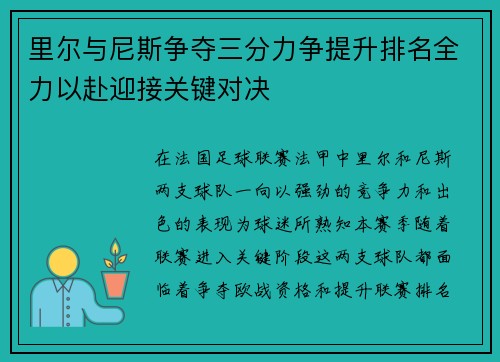 里尔与尼斯争夺三分力争提升排名全力以赴迎接关键对决

在法国足球联赛法甲中里尔和尼斯两支球队一向以强劲的竞争力和出色的表现为球迷所熟知本赛季随着联赛进入关键阶段这两支球队都面临着争夺欧战资格和提升联赛排名